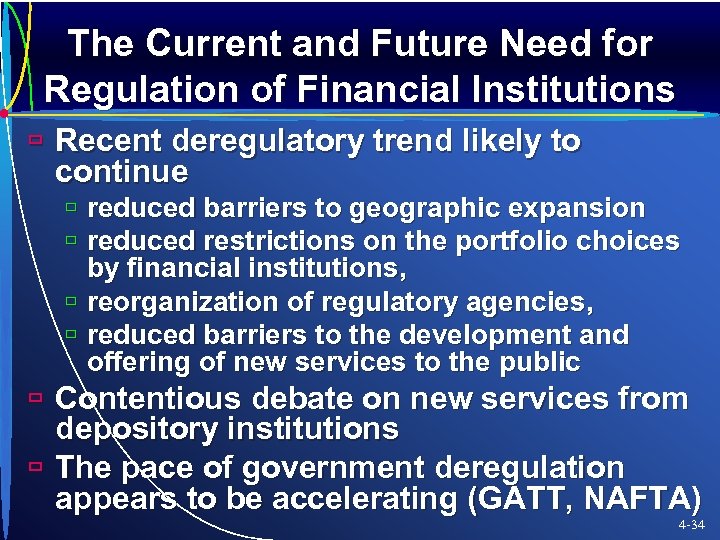 The Current and Future Need for Regulation of Financial Institutions

Recent deregulatory trend likely to continue

reduced barriers to geographic expansion

reduced restrictions on the portfolio choices by financial institutions,

reorganization of regulatory agencies,

reduced barriers to the development and offering of new services to the public

Contentious debate on new services from depository institutions

The pace of government deregulation appears to be accelerating (GATT, NAFTA)

4-34